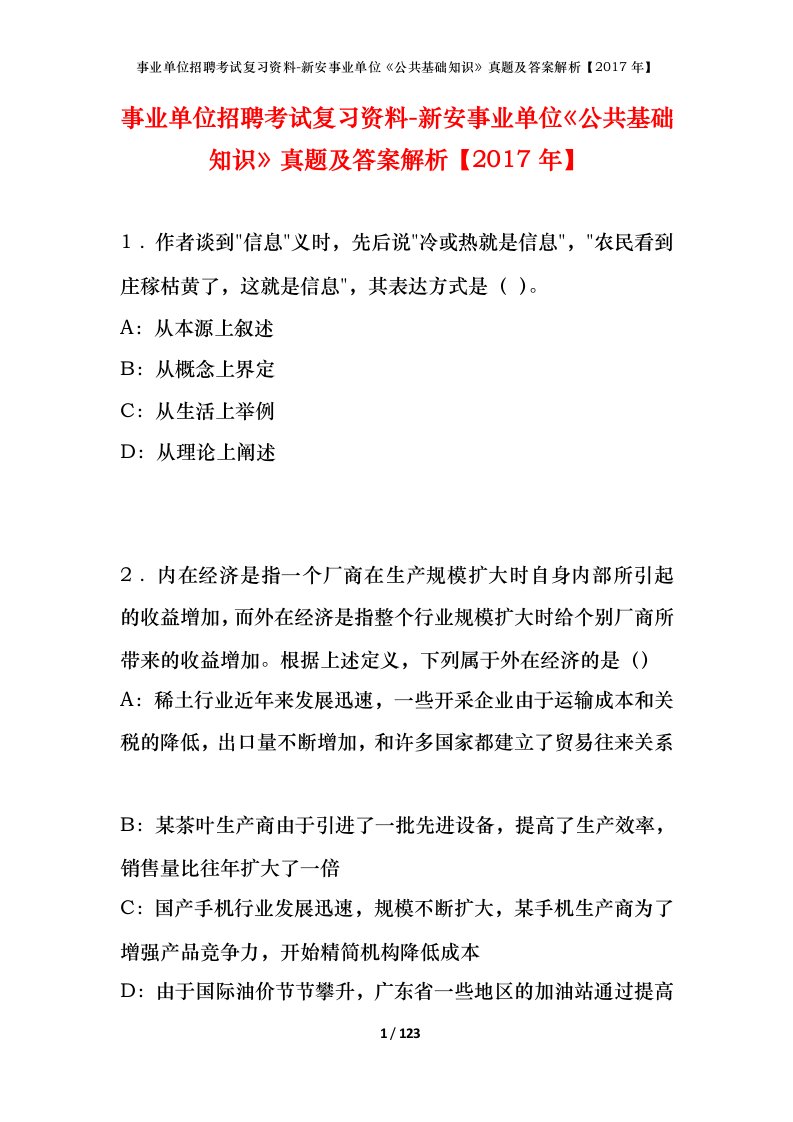 事业单位招聘考试复习资料-新安事业单位《公共基础知识》真题及答案解析【2017 年】

事业单位招聘考试复习资料-新安事业单位《公共基础知识》真题及答案解析【2017 年】

1．作者谈到"信息"义时，先后说"冷或热就是信息"，"农民看到庄稼枯黄了，这就是信息"，其表达方式是（ ）。

A：从本源上叙述

B：从概念上界定

C：从生活上举例

D：从理论上阐述

2．内在经济是指一个厂商在生产规模扩大时自身内部所引起的收益增加，而外在经济是指整个行业规模扩大时给个别厂商所带来的收益增加。根据上述定义，下列属于外在经济的是（）

A：稀土行业近年来发展迅速，一些开采企业由于运输成本和关税的降低，出口量不断增加，和许多国家都建立了贸易往来关系

B：某茶叶生产商由于引进了一批先进设备，提高了生产效率，销售量比往年扩大了一倍

C：国产手机行业发展迅速，规模不断扩大，某手机生产商为了增强产品竞争力，开始精简机构降低成本

D：由于国际油价节节攀升，广东省一些地区的加油站通过提高

1 / 123